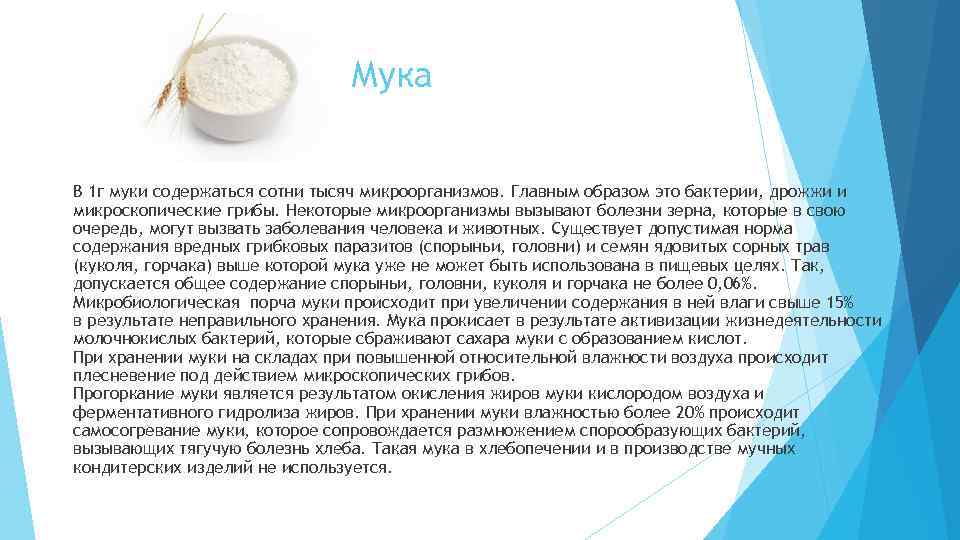 Мука

В 1г муки содержаться сотни тысяч микроорганизмов. Главным образом это бактерии, дрожжи и микроскопические грибы. Некоторые микроорганизмы вызывают болезни зерна, которые в свою очередь, могут вызвать заболевания человека и животных. Существует допустимая норма содержания вредных грибковых паразитов (спорыньи, головни) и семян ядовитых сорных трав (куколя, горчака) выше которой мука уже не может быть использована в пищевых целях. Так, допускается общее содержание спорыньи, головни, куколя и горчака не более 0,06%.
Микробиологическая порча муки происходит при увеличении содержания в ней влаги свыше 15% в результате неправильного хранения. Мука прокисает в результате активизации жизнедеятельности молочнокислых бактерий, которые сбраживают сахара муки с образованием кислот.
При хранении муки на складах при повышенной относительной влажности воздуха происходит плесневение под действием микроскопических грибов.
Прогоркание муки является результатом окисления жиров муки кислородом воздуха и ферментативного гидролиза жиров. При хранении муки влажностью более 20% происходит самосогревание муки, которое сопровождается размножением спорообразующих бактерий, вызывающих тягучую болезнь хлеба. Такая мука в хлебопечении и в производстве мучных кондитерских изделий не используется.